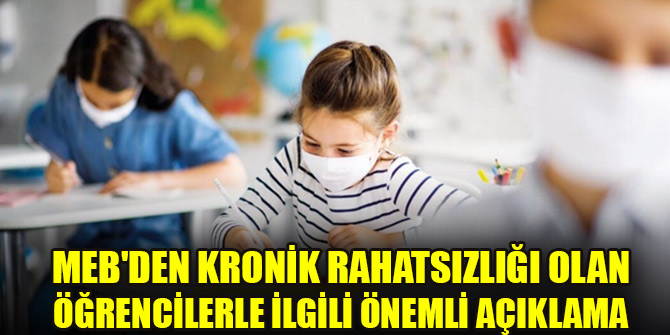 MEB'DEN KRONİK RAHATSIZLIĞI OLAN ÖĞRENCİLERLE İLGİLİ ÖNEMLİ AÇIKLAMA